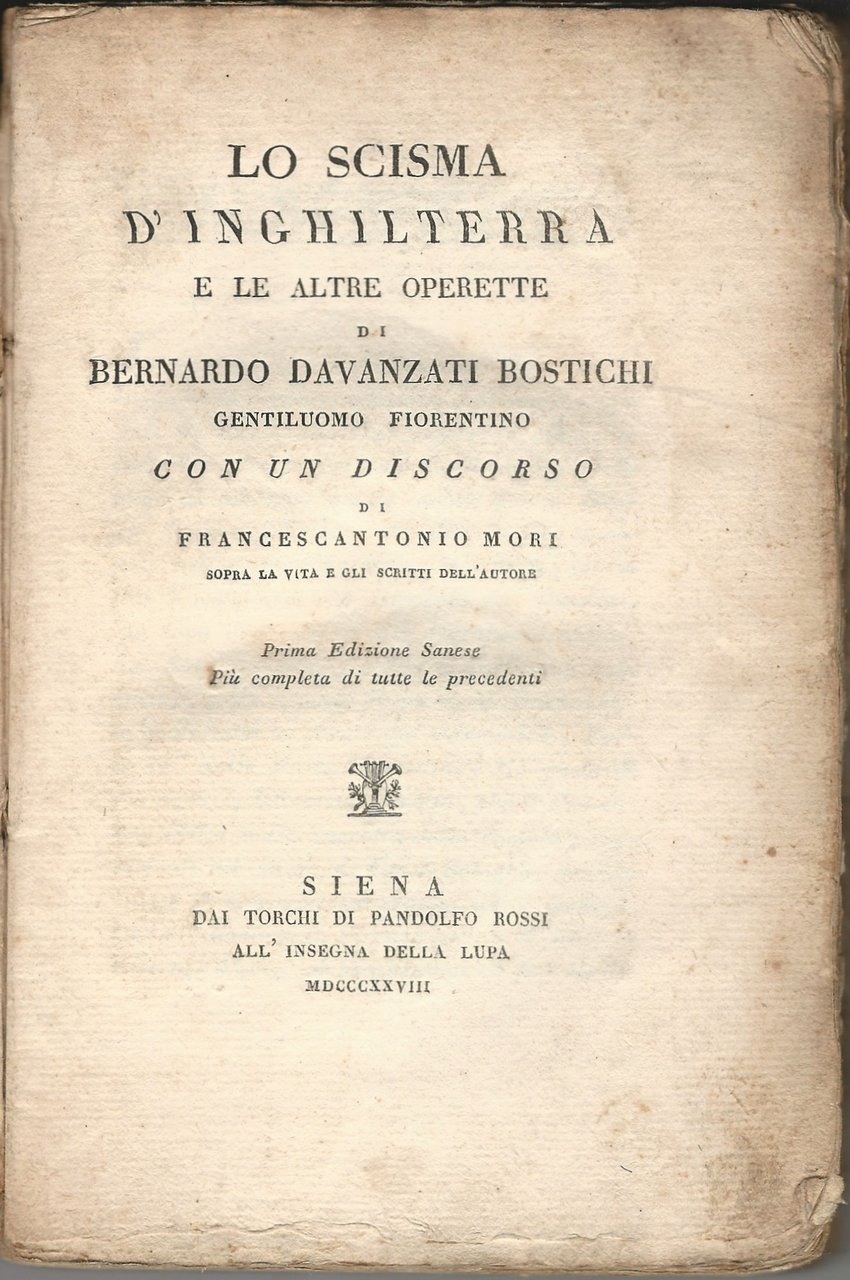 LO SCISMA
D'INGHILTERRA
E LE ALTRE OPERETTE
DI
BERNARDO DAVANZATI BOSTICHI
GENTILUOMO FIORENTINO
CON UN DISCORSO
DI
FRANCESCANTONIO MORI
SOPRA LA VITA E GLI SCRITTI DELL'AUTORE

Prima Edizione Sanese
Più completa di tutte le precedenti

SIENA
DAI TORCHI DI PANDOLFO ROSSI
ALL' INSEGNA DELLA LUPA
MDCCCXXVIII